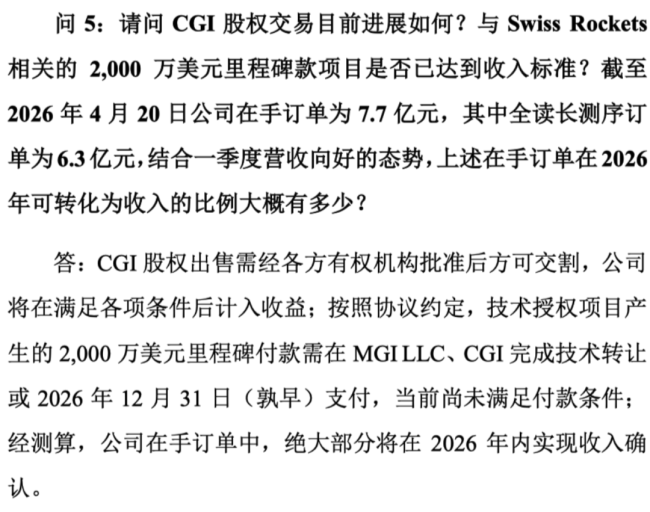 问 5：请问 CGI 股权交易目前进展如何？与 Swiss Rockets 相关的 2,000 万美元里程碑款项目是否已达到收入标准？截至 2026 年 4 月 20 日公司在手订单为 7.7 亿元，其中全读长测序订单为 6.3 亿元，结合一季度营收向好的态势，上述在手订单在 2026 年可转化为收入的比例大概有多少？

答：CGI 股权出售需经各方有权机构批准后方可交割，公司将在满足各项条件后计入收益；按照协议约定，技术授权项目产生的 2,000 万美元里程碑付款需在 MGI LLC、CGI 完成技术转让或 2026 年 12 月 31 日（孰早）支付，当前尚未满足付款条件；经测算，公司在手订单中，绝大部分将在 2026 年内实现收入确认。